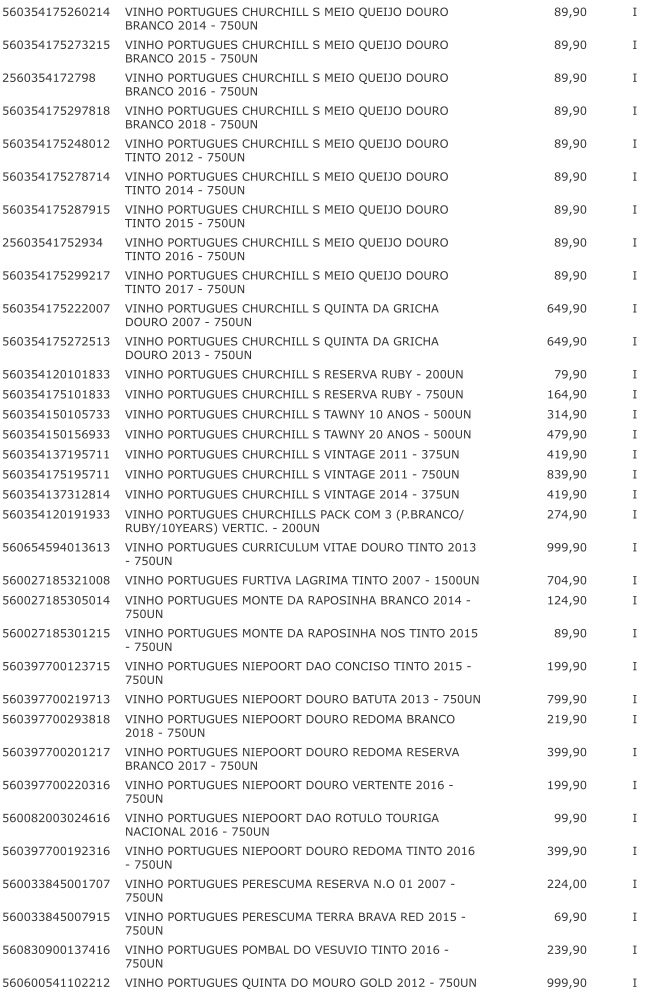 | | | | |
|---|---|---|---|
| 560354175260214 | VINHO PORTUGUES CHURCHILL S MEIO QUEIJO DOURO BRANCO 2014 - 750UN | 89,90 | I |
| 560354175273215 | VINHO PORTUGUES CHURCHILL S MEIO QUEIJO DOURO BRANCO 2015 - 750UN | 89,90 | I |
| 2560354172798 | VINHO PORTUGUES CHURCHILL S MEIO QUEIJO DOURO BRANCO 2016 - 750UN | 89,90 | I |
| 560354175297818 | VINHO PORTUGUES CHURCHILL S MEIO QUEIJO DOURO BRANCO 2018 - 750UN | 89,90 | I |
| 560354175248012 | VINHO PORTUGUES CHURCHILL S MEIO QUEIJO DOURO TINTO 2012 - 750UN | 89,90 | I |
| 560354175278714 | VINHO PORTUGUES CHURCHILL S MEIO QUEIJO DOURO TINTO 2014 - 750UN | 89,90 | I |
| 560354175287915 | VINHO PORTUGUES CHURCHILL S MEIO QUEIJO DOURO TINTO 2015 - 750UN | 89,90 | I |
| 25603541752934 | VINHO PORTUGUES CHURCHILL S MEIO QUEIJO DOURO TINTO 2016 - 750UN | 89,90 | I |
| 560354175299217 | VINHO PORTUGUES CHURCHILL S MEIO QUEIJO DOURO TINTO 2017 - 750UN | 89,90 | I |
| 560354175222007 | VINHO PORTUGUES CHURCHILL S QUINTA DA GRICHA DOURO 2007 - 750UN | 649,90 | I |
| 560354175272513 | VINHO PORTUGUES CHURCHILL S QUINTA DA GRICHA DOURO 2013 - 750UN | 649,90 | I |
| 560354120101833 | VINHO PORTUGUES CHURCHILL S RESERVA RUBY - 200UN | 79,90 | I |
| 560354175101833 | VINHO PORTUGUES CHURCHILL S RESERVA RUBY - 750UN | 164,90 | I |
| 560354150105733 | VINHO PORTUGUES CHURCHILL S TAWNY 10 ANOS - 500UN | 314,90 | I |
| 560354150156933 | VINHO PORTUGUES CHURCHILL S TAWNY 20 ANOS - 500UN | 479,90 | I |
| 560354137195711 | VINHO PORTUGUES CHURCHILL S VINTAGE 2011 - 375UN | 419,90 | I |
| 560354175195711 | VINHO PORTUGUES CHURCHILL S VINTAGE 2011 - 750UN | 839,90 | I |
| 560354137312814 | VINHO PORTUGUES CHURCHILL S VINTAGE 2014 - 375UN | 419,90 | I |
| 560354120191933 | VINHO PORTUGUES CHURCHILLS PACK COM 3 (P.BRANCO/ RUBY/10YEARS) VERTIC. - 200UN | 274,90 | I |
| 560654594013613 | VINHO PORTUGUES CURRICULUM VITAE DOURO TINTO 2013 - 750UN | 999,90 | I |
| 560027185321008 | VINHO PORTUGUES FURTIVA LAGRIMA TINTO 2007 - 1500UN | 704,90 | I |
| 560027185305014 | VINHO PORTUGUES MONTE DA RAPOSINHA BRANCO 2014 - 750UN | 124,90 | I |
| 560027185301215 | VINHO PORTUGUES MONTE DA RAPOSINHA NOS TINTO 2015 - 750UN | 89,90 | I |
| 560397700123715 | VINHO PORTUGUES NIEPOORT DAO CONCISO TINTO 2015 - 750UN | 199,90 | I |
| 560397700219713 | VINHO PORTUGUES NIEPOORT DOURO BATUTA 2013 - 750UN | 799,90 | I |
| 560397700293818 | VINHO PORTUGUES NIEPOORT DOURO REDOMA BRANCO 2018 - 750UN | 219,90 | I |
| 560397700201217 | VINHO PORTUGUES NIEPOORT DOURO REDOMA RESERVA BRANCO 2017 - 750UN | 399,90 | I |
| 560397700220316 | VINHO PORTUGUES NIEPOORT DOURO VERTENTE 2016 - 750UN | 199,90 | I |
| 560082003024616 | VINHO PORTUGUES NIEPOORT DAO ROTULO TOURIGA NACIONAL 2016 - 750UN | 99,90 | I |
| 560397700192316 | VINHO PORTUGUES NIEPOORT DOURO REDOMA TINTO 2016 - 750UN | 399,90 | I |
| 560033845001707 | VINHO PORTUGUES PERESCUMA RESERVA N.O 01 2007 - 750UN | 224,00 | I |
| 560033845007915 | VINHO PORTUGUES PERESCUMA TERRA BRAVA RED 2015 - 750UN | 69,90 | I |
| 560830900137416 | VINHO PORTUGUES POMBAL DO VESUVIO TINTO 2016 - 750UN | 239,90 | I |
| 560600541102212 | VINHO PORTUGUES QUINTA DO MOURO GOLD 2012 - 750UN | 999,90 | I |